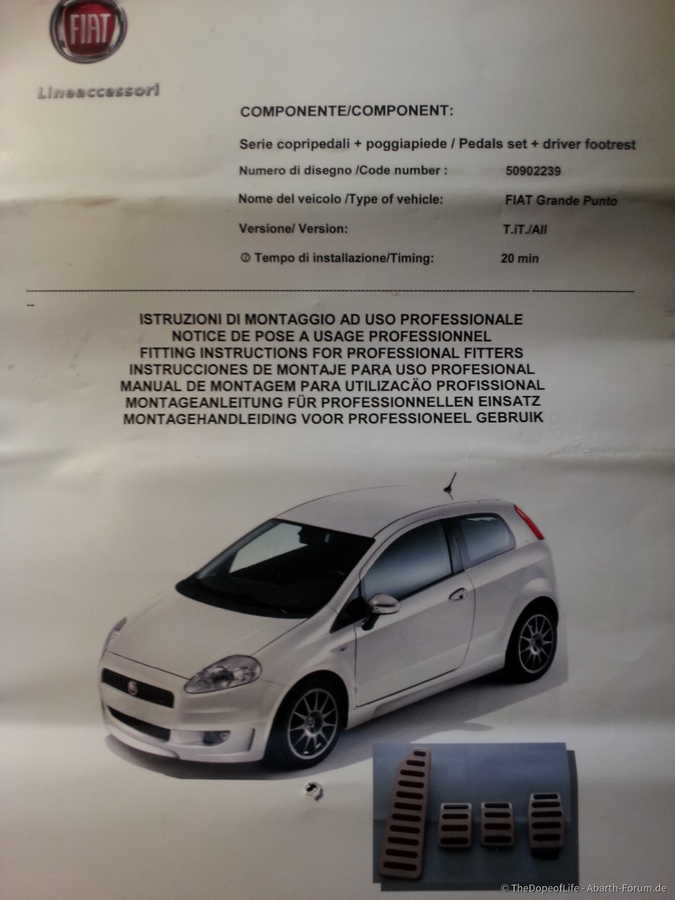 FIAT

Lineaccessori

COMPONENTE/COMPONENT:

Serie copripedali + poggiapiede / Pedals set + driver footrest

Numero di disegno /Code number : 50902239

Nome del veicolo /Type of vehicle: FIAT Grande Punto

Versione/ Version: T.iT./All

Tempo di installazione/Timing: 20 min

ISTRUZIONI DI MONTAGGIO AD USO PROFESSIONALE
NOTICE DE POSE A USAGE PROFESSIONNEL
FITTING INSTRUCTIONS FOR PROFESSIONAL FITTERS
INSTRUCCIONES DE MONTAJE PARA USO PROFESIONAL
MANUAL DE MONTAGEM PARA UTILIZACÃO PROFISSIONAL
MONTAGEANLEITUNG FÜR PROFESSIONNELLEN EINSATZ
MONTAGEHANDLEIDING VOOR PROFESSIONEEL GEBRUIK

© TheDopeofLife - Abarth-Forum.de